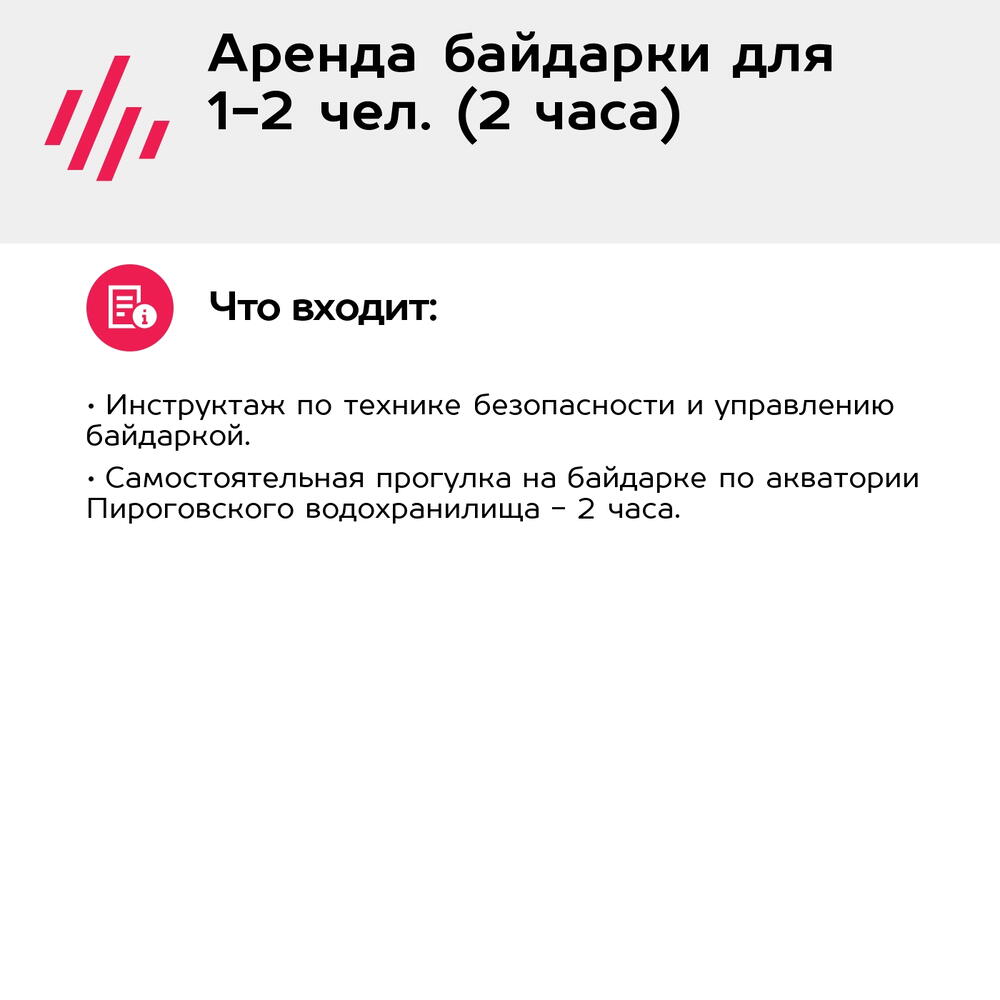 Аренда байдарки для 1-2 чел. (2 часа)

Что входит:

• Инструктаж по технике безопасности и управлению байдаркой.

• Самостоятельная прогулка на байдарке по акватории Пироговского водохранилища - 2 часа.